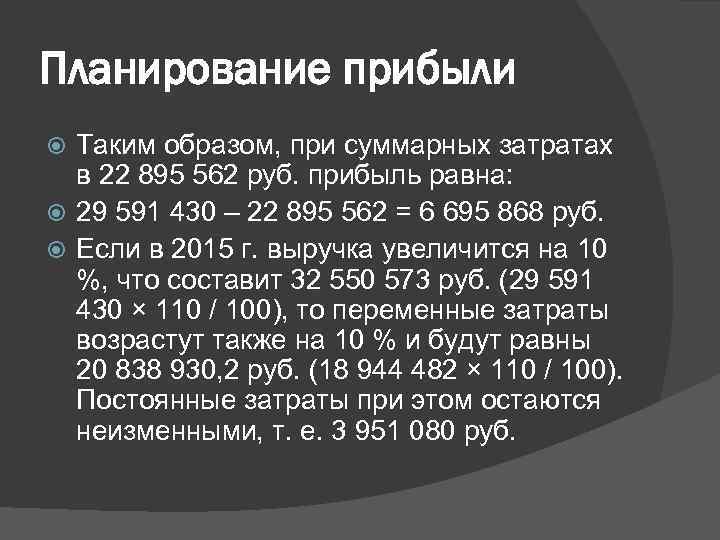 Планирование прибыли

Таким образом, при суммарных затратах в 22 895 562 руб. прибыль равна:

29 591 430 – 22 895 562 = 6 695 868 руб.

Если в 2015 г. выручка увеличится на 10 %, что составит 32 550 573 руб. (29 591 430 × 110 / 100), то переменные затраты возрастут также на 10 % и будут равны 20 838 930,2 руб. (18 944 482 × 110 / 100). Постоянные затраты при этом остаются неизменными, т. е. 3 951 080 руб.